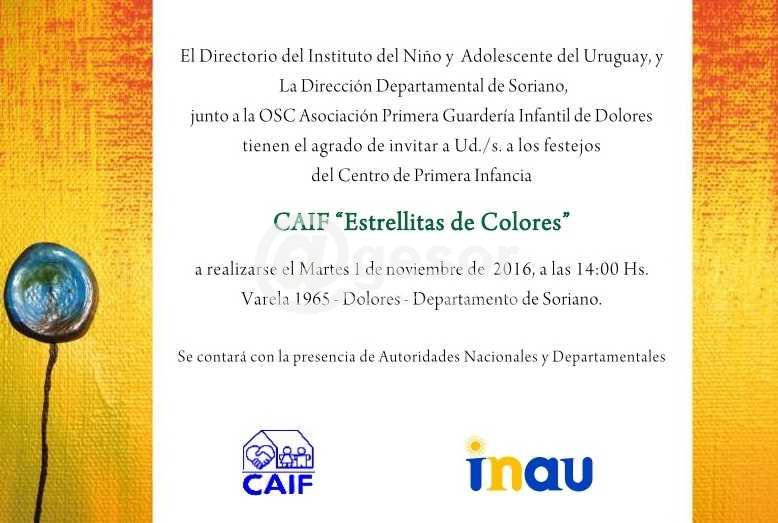 El Directorio del Instituto del Niño y Adolescente del Uruguay, y
La Dirección Departamental de Soriano,
junto a la OSC Asociación Primera Guardería Infantil de Dolores
tienen el agrado de invitar a Ud./s. a los festejos
del Centro de Primera Infancia

CAIF "Estrellitas de Colores"

a realizarse el Martes 1 de noviembre de 2016, a las 14:00 Hs.
Varela 1965 - Dolores - Departamento de Soriano.

Se contará con la presencia de Autoridades Nacionales y Departamentales

CAIF

inau

@gesor